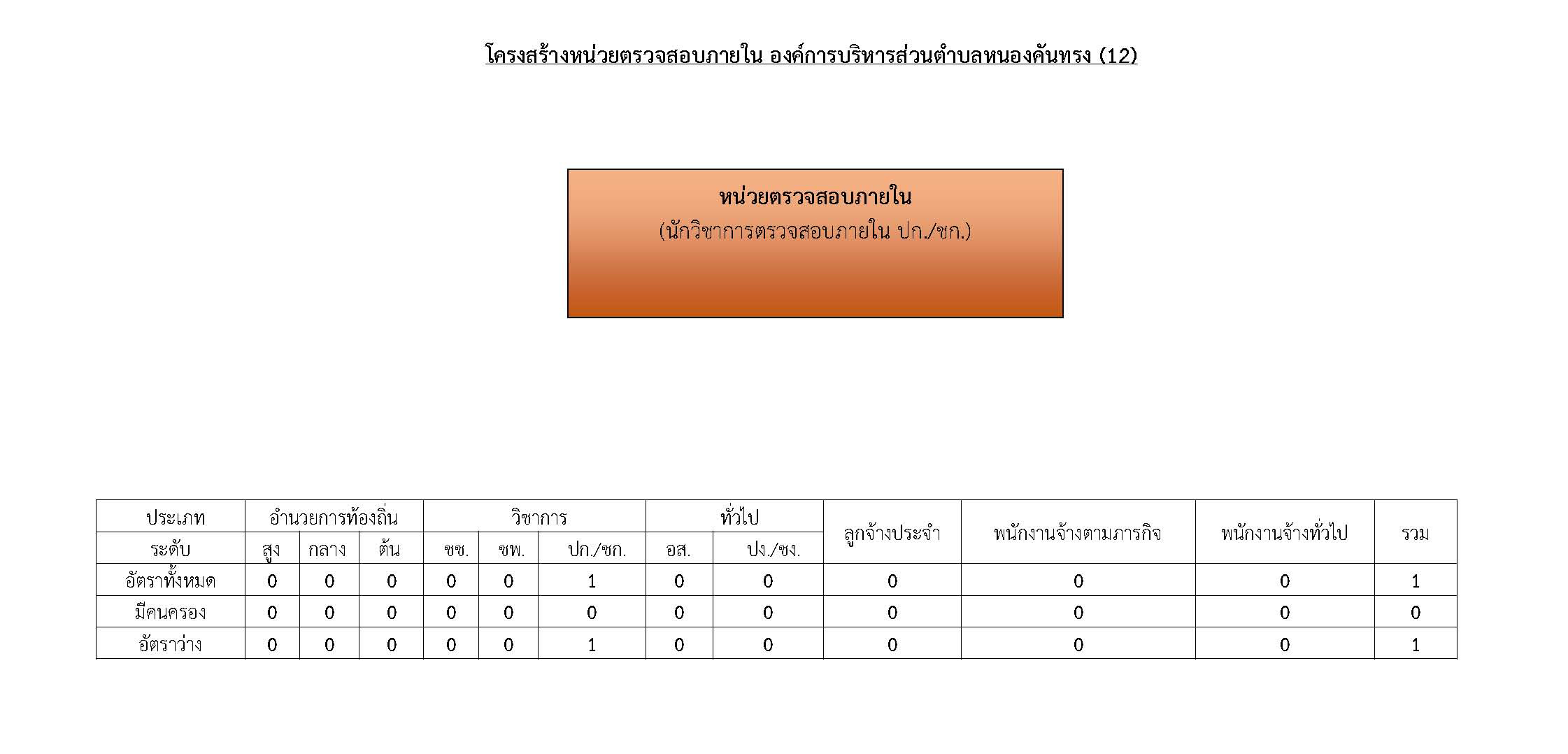 โครงสร้างหน่วยตรวจสอบภายใน องค์การบริหารส่วนตำบลหนองคันทรง (12)

หน่วยตรวจสอบภายใน
(นักวิชาการตรวจสอบภายใน ปก./ชก.)

| ประเภท | อำนวยการท้องถิ่น | | | วิชาการ | | | ทั่วไป | | ลูกจ้างประจำ | พนักงานจ้างตามภารกิจ | พนักงานจ้างทั่วไป | รวม |
|---|---|---|---|---|---|---|---|---|---|---|---|---|
| ระดับ | สูง | กลาง | ต้น | ชช. | ชพ. | ปก./ชก. | อส. | ปง./ชง. | | | | |
| อัตราทั้งหมด | 0 | 0 | 0 | 0 | 0 | 1 | 0 | 0 | 0 | 0 | 0 | 1 |
| มีคนครอง | 0 | 0 | 0 | 0 | 0 | 0 | 0 | 0 | 0 | 0 | 0 | 0 |
| อัตราว่าง | 0 | 0 | 0 | 0 | 0 | 1 | 0 | 0 | 0 | 0 | 0 | 1 |